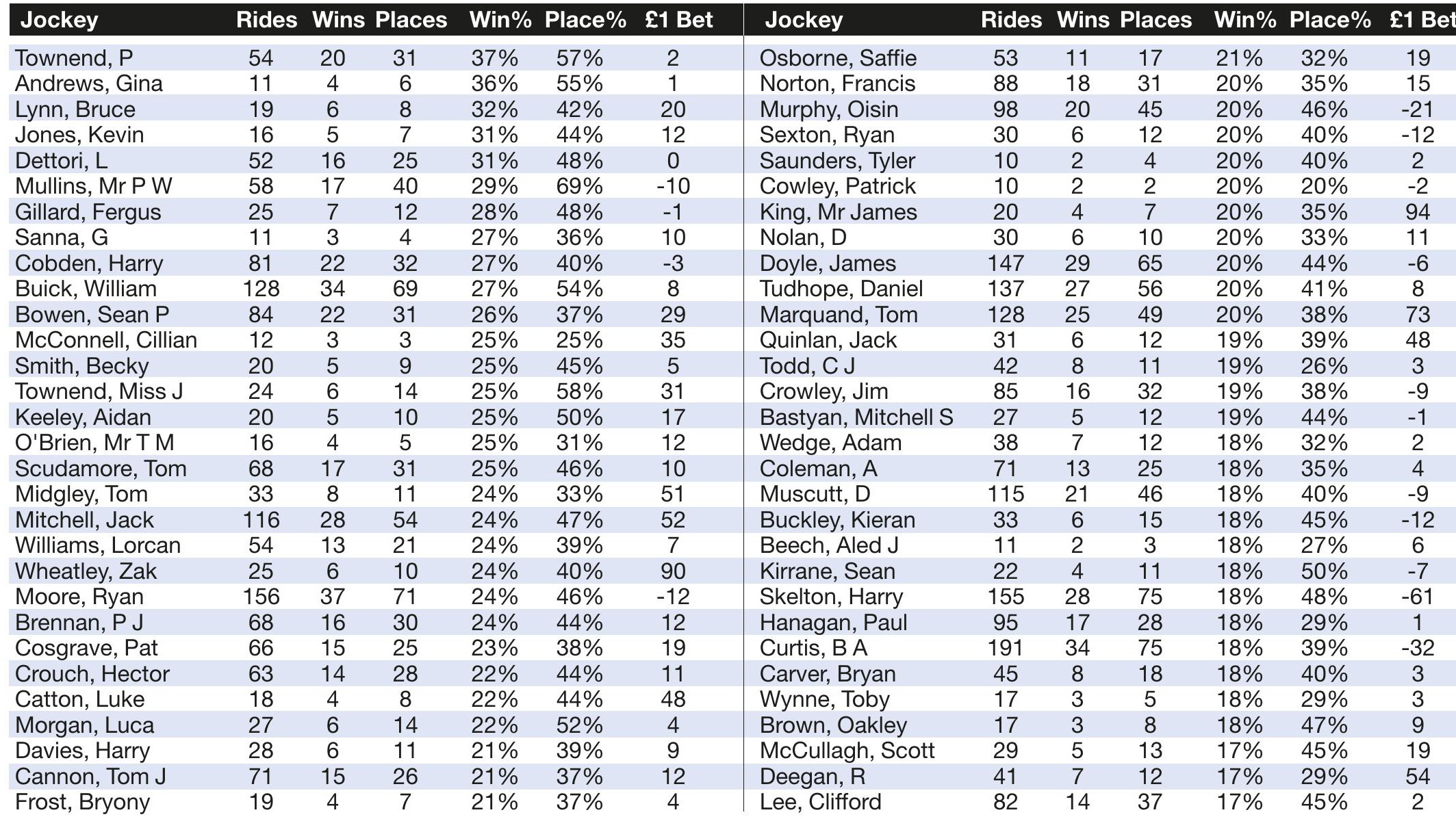 | Jockey | Rides | Wins | Places | Win% | Place% | £1 Bet |
|---|---|---|---|---|---|---|
| Townend, P | 54 | 20 | 31 | 37% | 57% | 2 |
| Andrews, Gina | 11 | 4 | 6 | 36% | 55% | 1 |
| Lynn, Bruce | 19 | 6 | 8 | 32% | 42% | 20 |
| Jones, Kevin | 16 | 5 | 7 | 31% | 44% | 12 |
| Dettori, L | 52 | 16 | 25 | 31% | 48% | 0 |
| Mullins, Mr P W | 58 | 17 | 40 | 29% | 69% | -10 |
| Gillard, Fergus | 25 | 7 | 12 | 28% | 48% | -1 |
| Sanna, G | 11 | 3 | 4 | 27% | 36% | 10 |
| Cobden, Harry | 81 | 22 | 32 | 27% | 40% | -3 |
| Buick, William | 128 | 34 | 69 | 27% | 54% | 8 |
| Bowen, Sean P | 84 | 22 | 31 | 26% | 37% | 29 |
| McConnell, Cillian | 12 | 3 | 3 | 25% | 25% | 35 |
| Smith, Becky | 20 | 5 | 9 | 25% | 45% | 5 |
| Townend, Miss J | 24 | 6 | 14 | 25% | 58% | 31 |
| Keeley, Aidan | 20 | 5 | 10 | 25% | 50% | 17 |
| O'Brien, Mr T M | 16 | 4 | 5 | 25% | 31% | 12 |
| Scudamore, Tom | 68 | 17 | 31 | 25% | 46% | 10 |
| Midgley, Tom | 33 | 8 | 11 | 24% | 33% | 51 |
| Mitchell, Jack | 116 | 28 | 54 | 24% | 47% | 52 |
| Williams, Lorcan | 54 | 13 | 21 | 24% | 39% | 7 |
| Wheatley, Zak | 25 | 6 | 10 | 24% | 40% | 90 |
| Moore, Ryan | 156 | 37 | 71 | 24% | 46% | -12 |
| Brennan, P J | 68 | 16 | 30 | 24% | 44% | 12 |
| Cosgrave, Pat | 66 | 15 | 25 | 23% | 38% | 19 |
| Crouch, Hector | 63 | 14 | 28 | 22% | 44% | 11 |
| Catton, Luke | 18 | 4 | 8 | 22% | 44% | 48 |
| Morgan, Luca | 27 | 6 | 14 | 22% | 52% | 4 |
| Davies, Harry | 28 | 6 | 11 | 21% | 39% | 9 |
| Cannon, Tom J | 71 | 15 | 26 | 21% | 37% | 12 |
| Frost, Bryony | 19 | 4 | 7 | 21% | 37% | 4 |

| Jockey | Rides | Wins | Places | Win% | Place% | £1 Bet |
|---|---|---|---|---|---|---|
| Osborne, Saffie | 53 | 11 | 17 | 21% | 32% | 19 |
| Norton, Francis | 88 | 18 | 31 | 20% | 35% | 15 |
| Murphy, Oisin | 98 | 20 | 45 | 20% | 46% | -21 |
| Sexton, Ryan | 30 | 6 | 12 | 20% | 40% | -12 |
| Saunders, Tyler | 10 | 2 | 4 | 20% | 40% | 2 |
| Cowley, Patrick | 10 | 2 | 2 | 20% | 20% | -2 |
| King, Mr James | 20 | 4 | 7 | 20% | 35% | 94 |
| Nolan, D | 30 | 6 | 10 | 20% | 33% | 11 |
| Doyle, James | 147 | 29 | 65 | 20% | 44% | -6 |
| Tudhope, Daniel | 137 | 27 | 56 | 20% | 41% | 8 |
| Marquand, Tom | 128 | 25 | 49 | 20% | 38% | 73 |
| Quinlan, Jack | 31 | 6 | 12 | 19% | 39% | 48 |
| Todd, C J | 42 | 8 | 11 | 19% | 26% | 3 |
| Crowley, Jim | 85 | 16 | 32 | 19% | 38% | -9 |
| Bastyan, Mitchell S | 27 | 5 | 12 | 19% | 44% | -1 |
| Wedge, Adam | 38 | 7 | 12 | 18% | 32% | 2 |
| Coleman, A | 71 | 13 | 25 | 18% | 35% | 4 |
| Muscutt, D | 115 | 21 | 46 | 18% | 40% | -9 |
| Buckley, Kieran | 33 | 6 | 15 | 18% | 45% | -12 |
| Beech, Aled J | 11 | 2 | 3 | 18% | 27% | 6 |
| Kirrane, Sean | 22 | 4 | 11 | 18% | 50% | -7 |
| Skelton, Harry | 155 | 28 | 75 | 18% | 48% | -61 |
| Hanagan, Paul | 95 | 17 | 28 | 18% | 29% | 1 |
| Curtis, B A | 191 | 34 | 75 | 18% | 39% | -32 |
| Carver, Bryan | 45 | 8 | 18 | 18% | 40% | 3 |
| Wynne, Toby | 17 | 3 | 5 | 18% | 29% | 3 |
| Brown, Oakley | 17 | 3 | 8 | 18% | 47% | 9 |
| McCullagh, Scott | 29 | 5 | 13 | 17% | 45% | 19 |
| Deegan, R | 41 | 7 | 12 | 17% | 29% | 54 |
| Lee, Clifford | 82 | 14 | 37 | 17% | 45% | 2 |